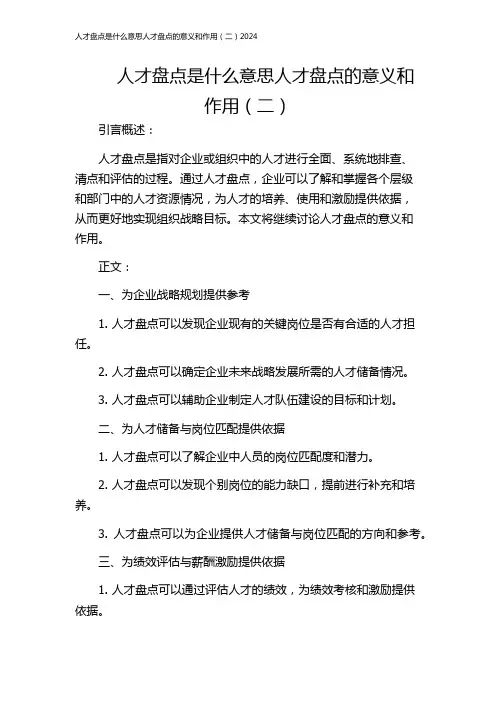 人才盘点是什么意思人才盘点的意义和作用（二）2024

人才盘点是什么意思人才盘点的意义和作用（二）

引言概述：

人才盘点是指对企业或组织中的人才进行全面、系统地排查、清点和评估的过程。通过人才盘点，企业可以了解和掌握各个层级和部门中的人才资源情况，为人才的培养、使用和激励提供依据，从而更好地实现组织战略目标。本文将继续讨论人才盘点的意义和作用。

正文：

一、为企业战略规划提供参考

1. 人才盘点可以发现企业现有的关键岗位是否有合适的人才担任。

2. 人才盘点可以确定企业未来战略发展所需的人才储备情况。

3. 人才盘点可以辅助企业制定人才队伍建设的目标和计划。

二、为人才储备与岗位匹配提供依据

1. 人才盘点可以了解企业中人员的岗位匹配度和潜力。

2. 人才盘点可以发现个别岗位的能力缺口，提前进行补充和培养。

3. 人才盘点可以为企业提供人才储备与岗位匹配的方向和参考。

三、为绩效评估与薪酬激励提供依据

1. 人才盘点可以通过评估人才的绩效，为绩效考核和激励提供依据。